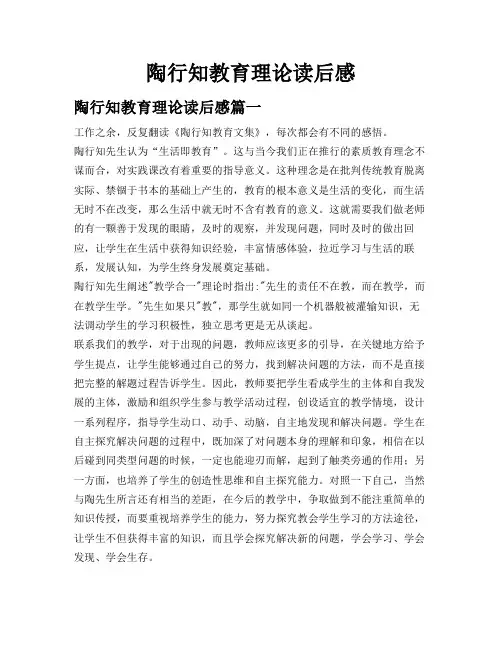 陶行知教育理论读后感

陶行知教育理论读后感篇一

工作之余，反复翻读《陶行知教育文集》，每次都会有不同的感悟。

陶行知先生认为“生活即教育”。这与当今我们正在推行的素质教育理念不谋而合，对实践课改有着重要的指导意义。这种理念是在批判传统教育脱离实际、禁锢于书本的基础上产生的，教育的根本意义是生活的变化，而生活无时不在改变，那么生活中就无时不含有教育的意义。这就需要我们做老师的有一颗善于发现的眼睛，及时的观察，并发现问题，同时及时的做出回应，让学生在生活中获得知识经验，丰富情感体验，拉近学习与生活的联系，发展认知，为学生终身发展奠定基础。

陶行知先生阐述"教学合一"理论时指出:"先生的责任不在教，而在教学，而在教学生学。"先生如果只"教"，那学生就如同一个机器般被灌输知识，无法调动学生的学习积极性，独立思考更是无从谈起。

联系我们的教学，对于出现的问题，教师应该更多的引导，在关键地方给予学生提点，让学生能够通过自己的努力，找到解决问题的方法，而不是直接把完整的解题过程告诉学生。因此，教师要把学生看成学生的主体和自我发展的主体，激励和组织学生参与教学活动过程，创设适宜的教学情境，设计一系列程序，指导学生动口、动手、动脑，自主地发现和解决问题。学生在自主探究解决问题的过程中，既加深了对问题本身的理解和印象，相信在以后碰到同类型问题的时候，一定也能迎刃而解，起到了触类旁通的作用；另一方面，也培养了学生的创造性思维和自主探究能力。对照一下自己，当然与陶先生所言还有相当的差距，在今后的教学中，争取做到不能注重简单的知识传授，而要重视培养学生的能力，努力探究教会学生学习的方法途径，让学生不但获得丰富的知识，而且学会探究解决新的问题，学会学习、学会发现、学会生存。